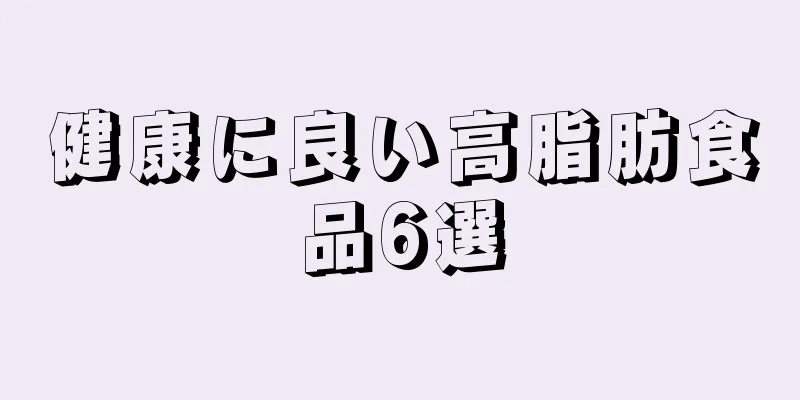 健康に良い高脂肪食品6選